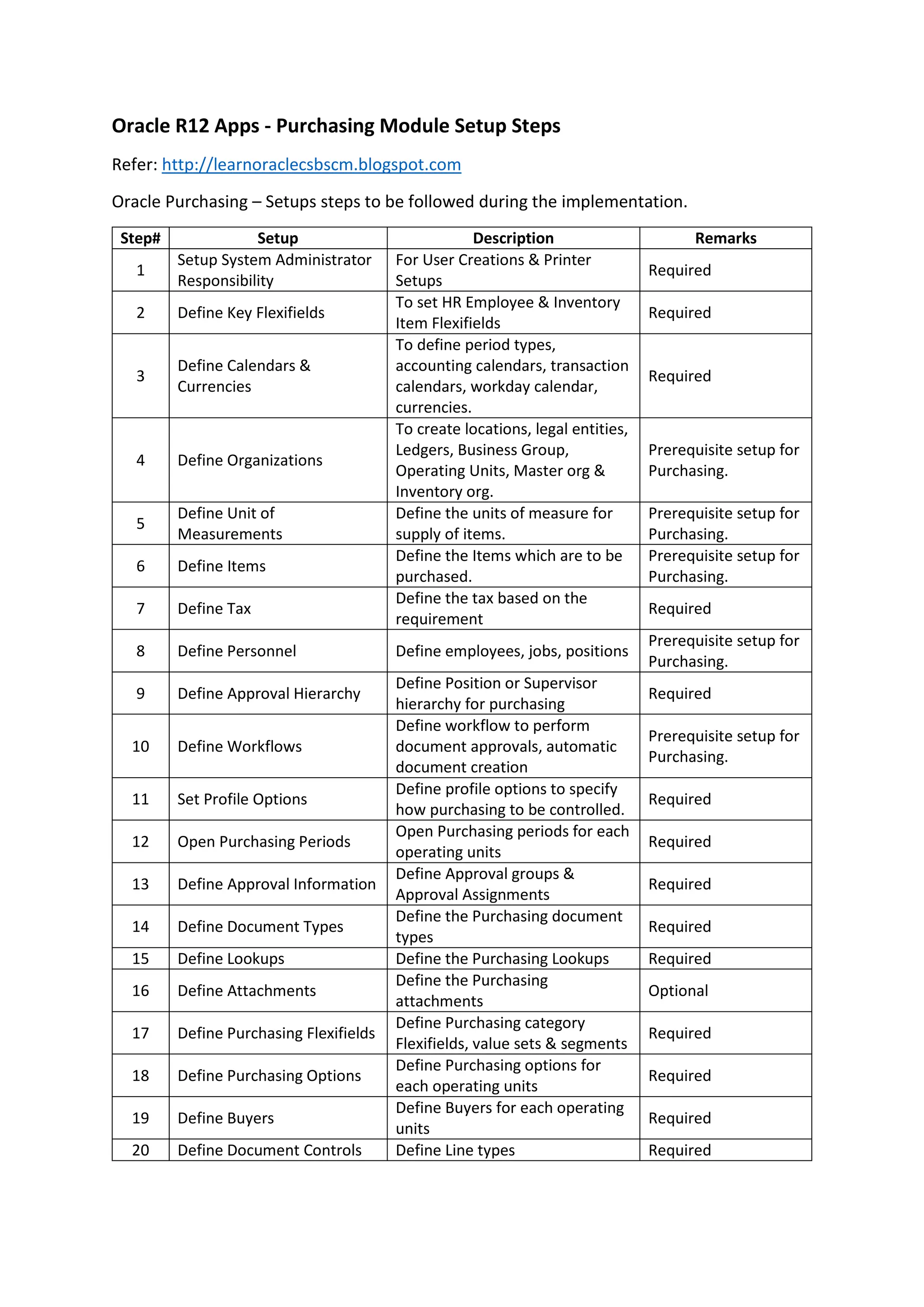 Oracle R12 Apps - Purchasing Module Setup Steps

Refer: http://learnoraclecsbscm.blogspot.com

Oracle Purchasing – Setups steps to be followed during the implementation.

| Step# | Setup | Description | Remarks |
|---|---|---|---|
| 1 | Setup System Administrator Responsibility | For User Creations & Printer Setups | Required |
| 2 | Define Key Flexifields | To set HR Employee & Inventory Item Flexifields | Required |
| 3 | Define Calendars & Currencies | To define period types, accounting calendars, transaction calendars, workday calendar, currencies. | Required |
| 4 | Define Organizations | To create locations, legal entities, Ledgers, Business Group, Operating Units, Master org & Inventory org. | Prerequisite setup for Purchasing. |
| 5 | Define Unit of Measurements | Define the units of measure for supply of items. | Prerequisite setup for Purchasing. |
| 6 | Define Items | Define the Items which are to be purchased. | Prerequisite setup for Purchasing. |
| 7 | Define Tax | Define the tax based on the requirement | Required |
| 8 | Define Personnel | Define employees, jobs, positions | Prerequisite setup for Purchasing. |
| 9 | Define Approval Hierarchy | Define Position or Supervisor hierarchy for purchasing | Required |
| 10 | Define Workflows | Define workflow to perform document approvals, automatic document creation | Prerequisite setup for Purchasing. |
| 11 | Set Profile Options | Define profile options to specify how purchasing to be controlled. | Required |
| 12 | Open Purchasing Periods | Open Purchasing periods for each operating units | Required |
| 13 | Define Approval Information | Define Approval groups & Approval Assignments | Required |
| 14 | Define Document Types | Define the Purchasing document types | Required |
| 15 | Define Lookups | Define the Purchasing Lookups | Required |
| 16 | Define Attachments | Define the Purchasing attachments | Optional |
| 17 | Define Purchasing Flexifields | Define Purchasing category Flexifields, value sets & segments | Required |
| 18 | Define Purchasing Options | Define Purchasing options for each operating units | Required |
| 19 | Define Buyers | Define Buyers for each operating units | Required |
| 20 | Define Document Controls | Define Line types | Required |